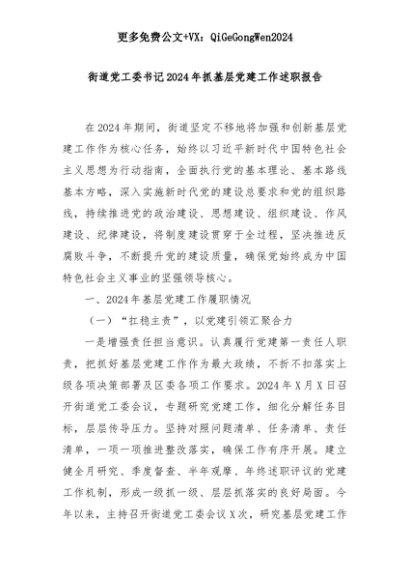 更多免费公文+VX：QiGeGongWen2024

街道党工委书记2024年抓基层党建工作述职报告

在2024年期间，街道坚定不移地将加强和创新基层党建工作作为核心任务，始终以习近平新时代中国特色社会主义思想为行动指南，全面执行党的基本理论、基本路线基本方略，深入实施新时代党的建设总要求和党的组织路线，持续推进党的政治建设、思想建设、组织建设、作风建设、纪律建设，将制度建设贯穿于全过程，坚决推进反腐败斗争，不断提升党的建设质量，确保党始终成为中国特色社会主义事业的坚强领导核心。

一、2024年基层党建工作履职情况

（一）“扛稳主责”，以党建引领汇聚合力

一是增强责任担当意识。认真履行党建第一责任人职责，把抓好基层党建工作作为最大政绩，不折不扣落实上级各项决策部署及区委各项工作要求。2024年X月X日召开街道党工委会议，专题研究党建工作，细化分解任务目标，层层传导压力。坚持对照问题清单、任务清单、责任清单，一项一项推进整改落实，确保工作有序开展。建立健全月研究、季度督查、半年观摩、年终述职评议的党建工作机制，形成一级抓一级、层层抓落实的良好局面。今年以来，主持召开街道党工委会议X次，研究基层党建工作